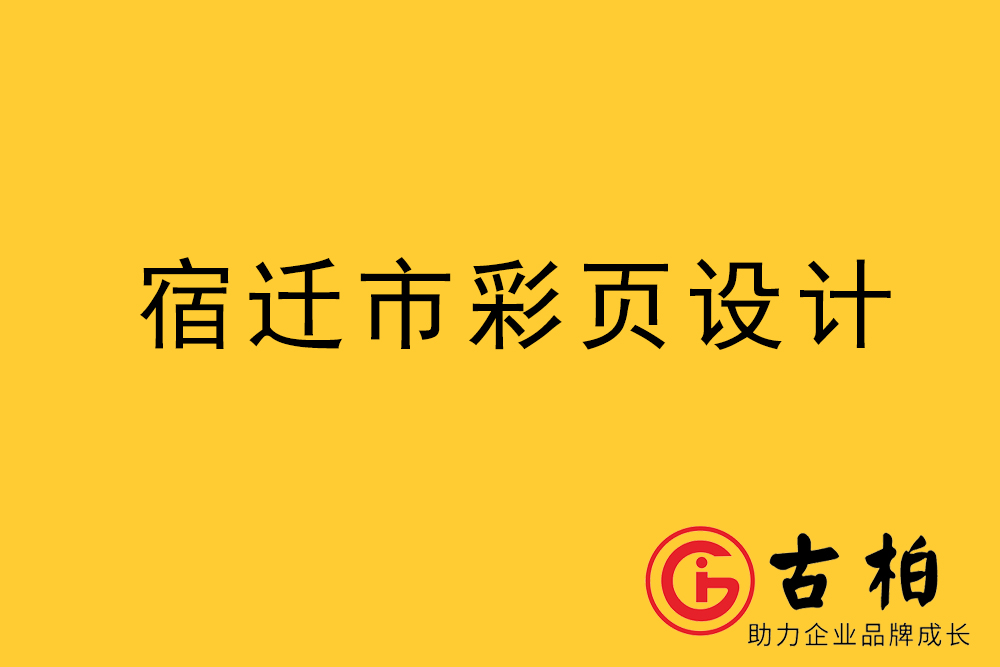 宿迁市彩页设计

古柏
助力企业品牌成长